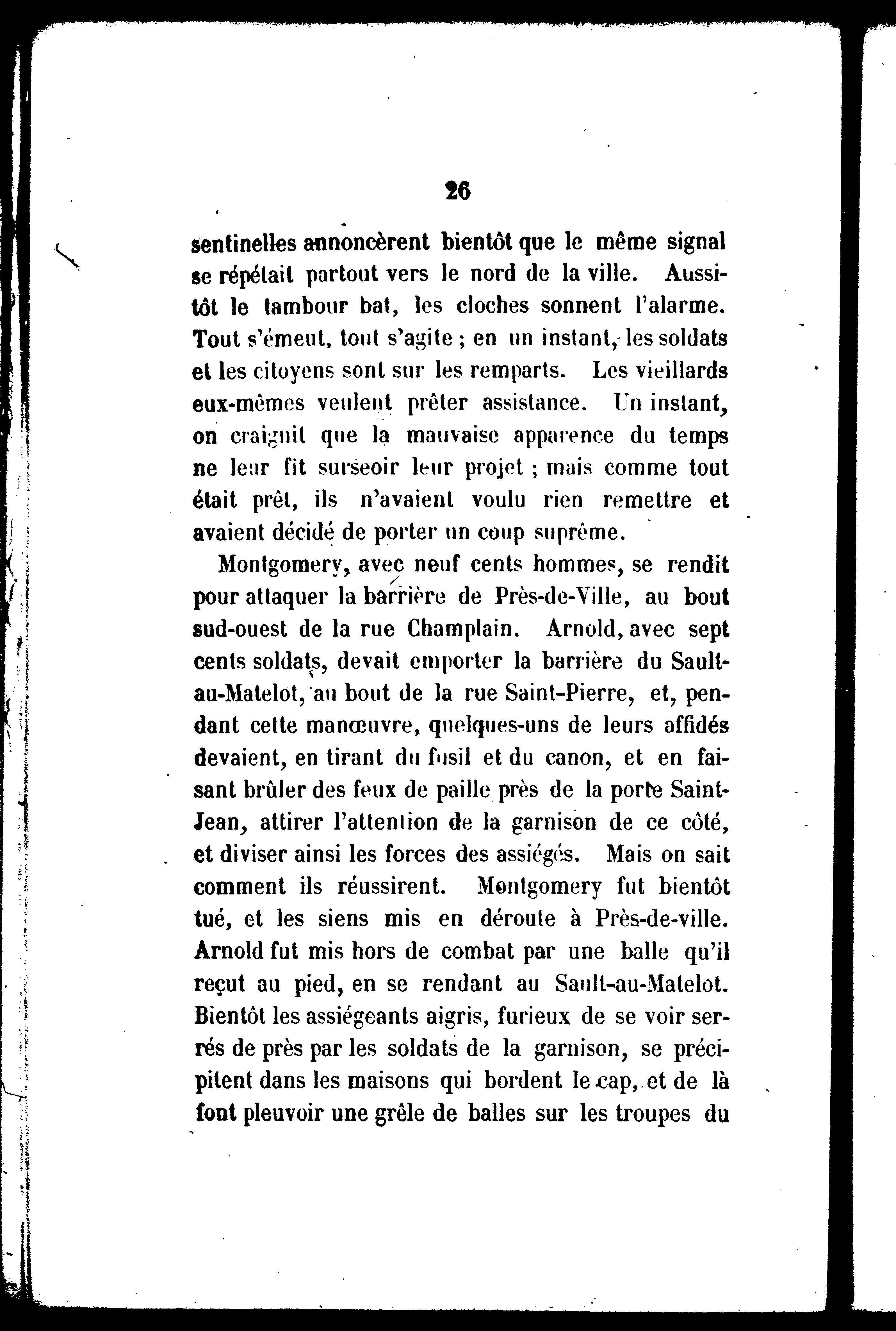 26

sentinelles annoncèrent bientôt que le même signal se répétait partout vers le nord de la ville. Aussitôt le tambour bat, les cloches sonnent l'alarme. Tout s'émeut, tout s'agite ; en un instant, les soldats et les citoyens sont sur les remparts. Les vieillards eux-mêmes veulent prêter assistance. Un instant, on craignit que la mauvaise apparence du temps ne leur fit surseoir leur projet ; mais comme tout était prêt, ils n'avaient voulu rien remettre et avaient décidé de porter un coup suprême.

Montgomery, avec neuf cents hommes, se rendit pour attaquer la barrière de Près-de-Ville, au bout sud-ouest de la rue Champlain. Arnold, avec sept cents soldats, devait emporter la barrière du Sault-au-Matelot, au bout de la rue Saint-Pierre, et, pendant cette manœuvre, quelques-uns de leurs affidés devaient, en tirant du fusil et du canon, et en faisant brûler des feux de paille près de la porte Saint-Jean, attirer l'attention de la garnison de ce côté, et diviser ainsi les forces des assiégés. Mais on sait comment ils réussirent. Montgomery fut bientôt tué, et les siens mis en déroute à Près-de-ville. Arnold fut mis hors de combat par une balle qu'il reçut au pied, en se rendant au Sault-au-Matelot. Bientôt les assiégeants aigris, furieux de se voir serrés de près par les soldats de la garnison, se précipitent dans les maisons qui bordent le cap, et de là font pleuvoir une grêle de balles sur les troupes du